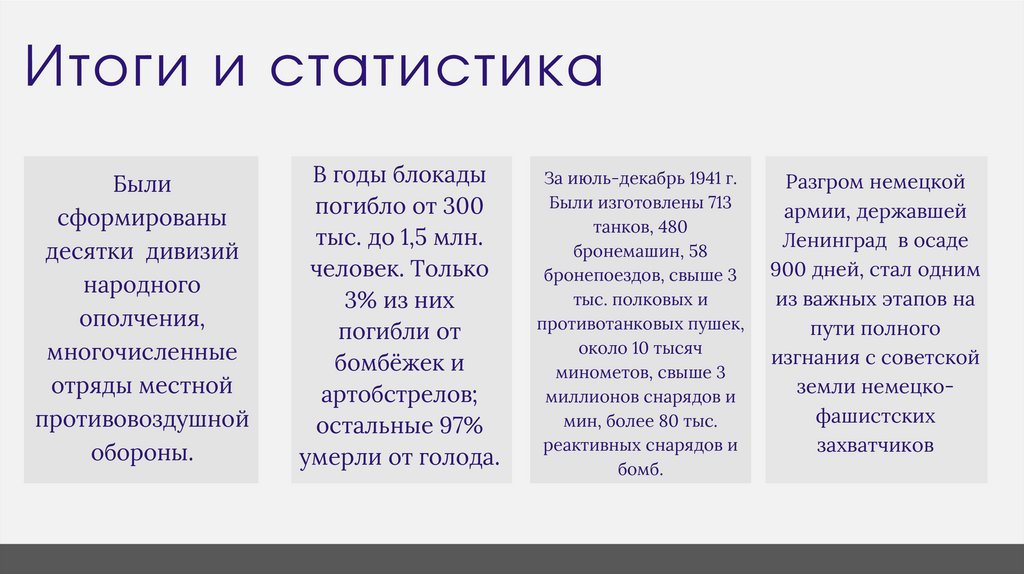 Итоги и статистика

Были сформированы десятки дивизий народного ополчения, многочисленные отряды местной противовоздушной обороны.

В годы блокады погибло от 300 тыс. до 1,5 млн. человек. Только 3% из них погибли от бомбёжек и артобстрелов; остальные 97% умерли от голода.

За июль-декабрь 1941 г. Были изготовлены 713 танков, 480 бронемашин, 58 бронепоездов, свыше 3 тыс. полковых и противотанковых пушек, около 10 тысяч минометов, свыше 3 миллионов снарядов и мин, более 80 тыс. реактивных снарядов и бомб.

Разгром немецкой армии, державшей Ленинград в осаде 900 дней, стал одним из важных этапов на пути полного изгнания с советской земли немецко-фашистских захватчиков